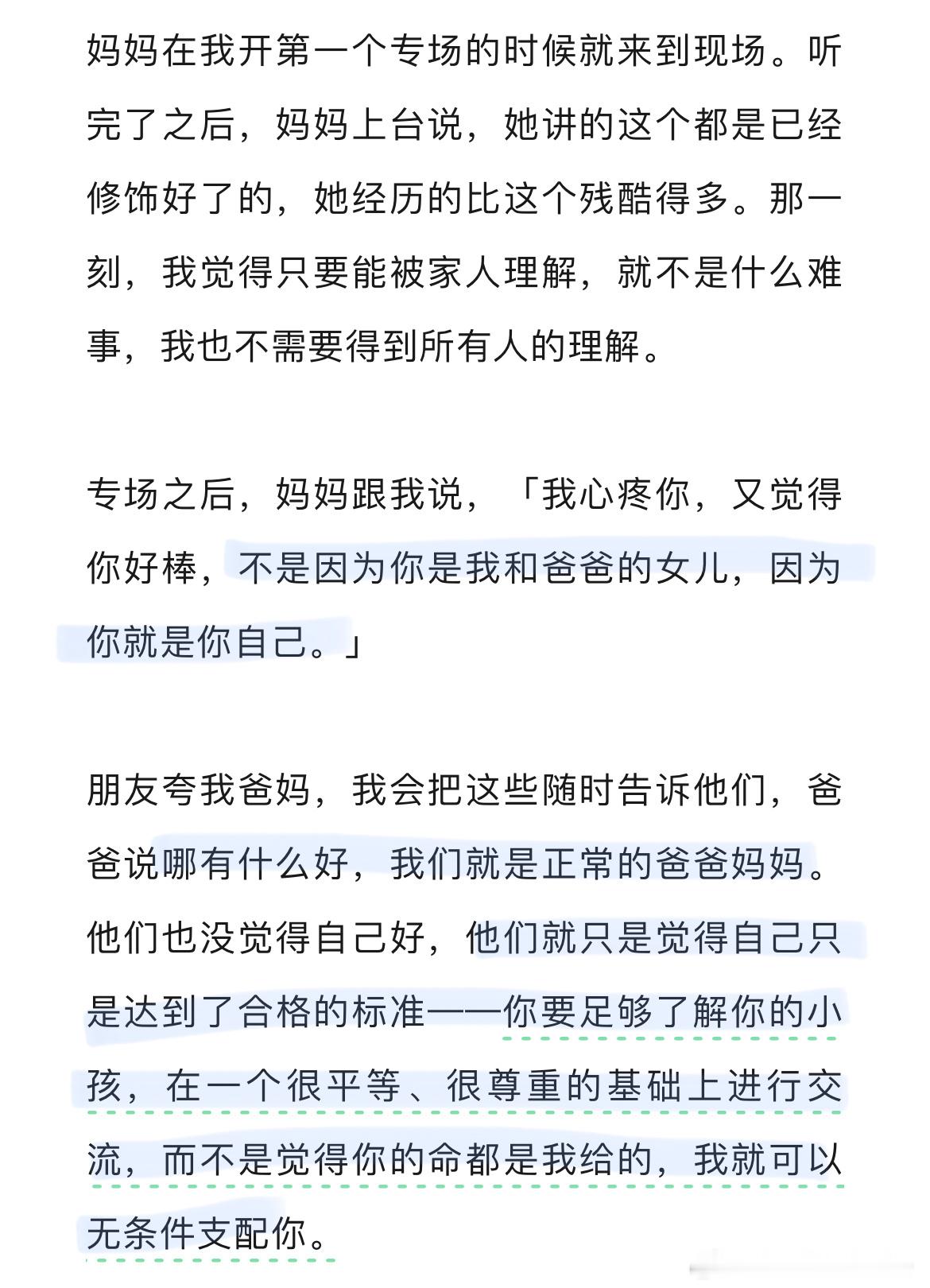 妈妈在我开第一个专场的时候就来到现场。听完了之后，妈妈上台说，她讲的这个都是已经修饰好了的，她经历的比这个残酷得多。那一刻，我觉得只要能被家人理解，就不是什么难事，我也不需要得到所有人的理解。

专场之后，妈妈跟我说，「我心疼你，又觉得你好棒，不是因为你是我和爸爸的女儿，因为你就是你自己。」

朋友夸我爸妈，我会把这些随时告诉他们，爸爸说哪有什么好，我们就是正常的爸爸妈妈。他们也没觉得自己好，他们就只是觉得自己只是达到了合格的标准——你要足够了解你的小孩，在一个很平等、很尊重的基础上进行交流，而不是觉得你的命都是我给的，我就可以无条件支配你。